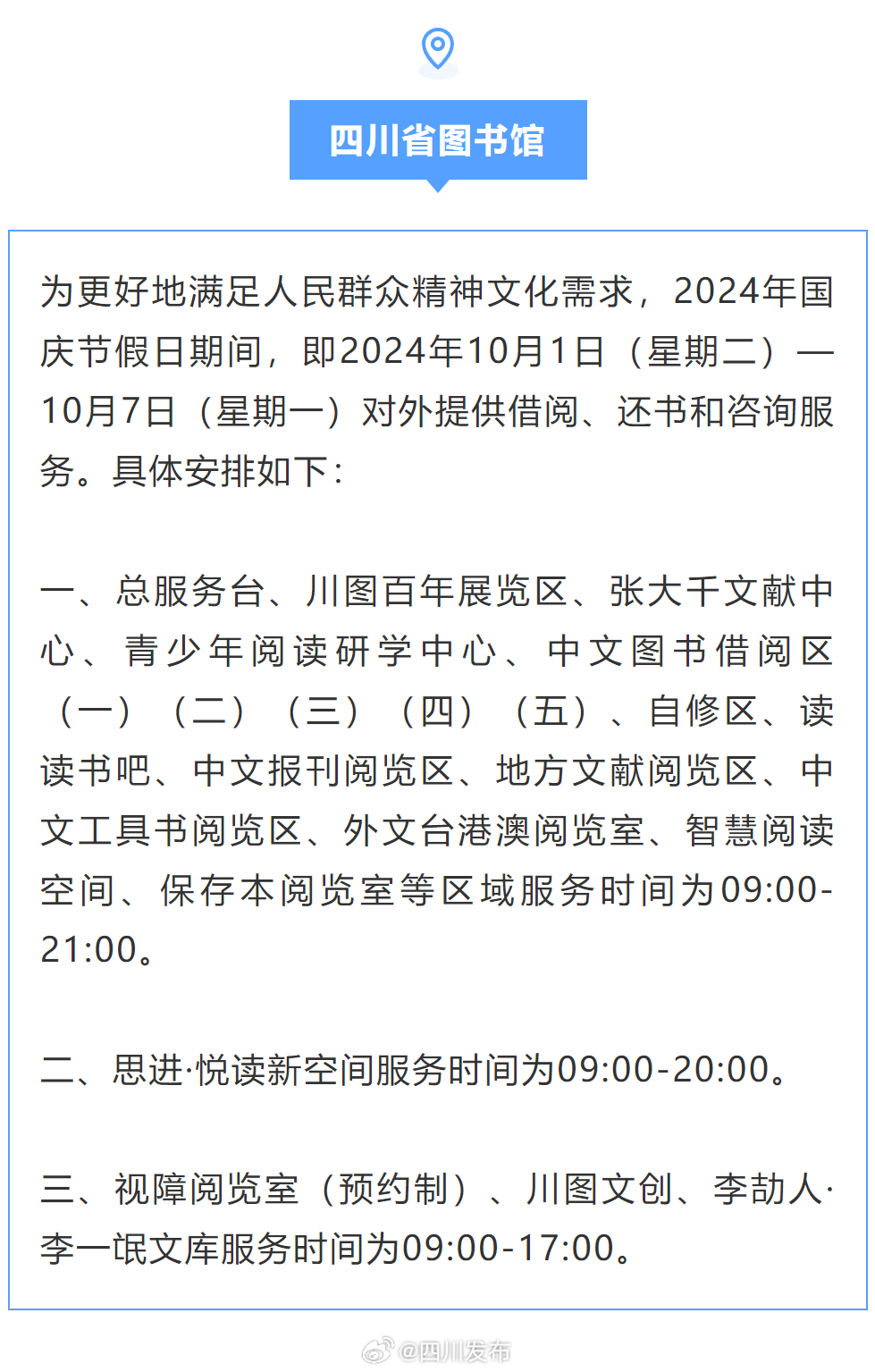 四川省图书馆

为更好地满足人民群众精神文化需求，2024年国庆节假日期间，即2024年10月1日（星期二）—10月7日（星期一）对外提供借阅、还书和咨询服务。具体安排如下：

一、总服务台、川图百年展览区、张大千文献中心、青少年阅读研学中心、中文图书借阅区（一）（二）（三）（四）（五）、自修区、读读书吧、中文报刊阅览区、地方文献阅览区、中文工具书阅览区、外文台港澳阅览室、智慧阅读空间、保存本阅览室等区域服务时间为09:00-21:00。

二、思进·悦读新空间服务时间为09:00-20:00。

三、视障阅览室（预约制）、川图文创、李劼人·李一氓文库服务时间为09:00-17:00。

@四川发布